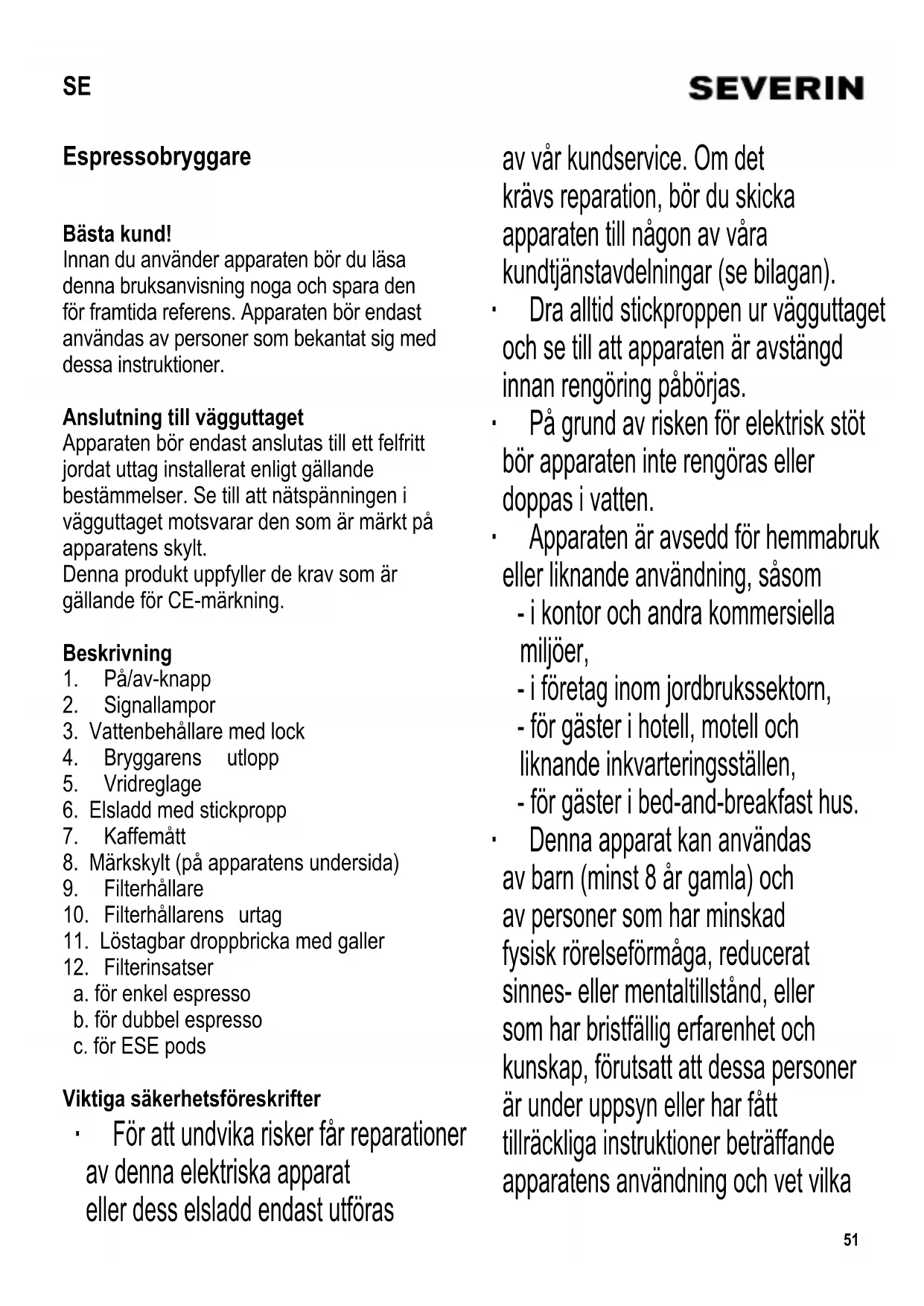 SE

SEVERIN

Espressobryggare

Bästa kund!
Innan du använder apparaten bör du läsa denna bruksanvisning noga och spara den för framtida referens. Apparaten bör endast användas av personer som bekantat sig med dessa instruktioner.

Anslutning till vägguttaget
Apparaten bör endast anslutas till ett felfritt jordat uttag installerat enligt gällande bestämmelser. Se till att nätspänningen i vägguttaget motsvarar den som är märkt på apparatens skylt.
Denna produkt uppfyller de krav som är gällande för CE-märkning.

Beskrivning
1. På/av-knapp
2. Signallampor
3. Vattenbehållare med lock
4. Bryggarens utlopp
5. Vridreglage
6. Elsladd med stickpropp
7. Kaffemått
8. Märkskylt (på apparatens undersida)
9. Filterhållare
10. Filterhållarens urtag
11. Löstagbar droppbricka med galler
12. Filterinsatser
a. för enkel espresso
b. för dubbel espresso
c. för ESE pods

Viktiga säkerhetsföreskrifter
· För att undvika risker får reparationer av denna elektriska apparat eller dess elsladd endast utföras av vår kundservice. Om det krävs reparation, bör du skicka apparaten till någon av våra kundtjänstavdelningar (se bilagan).
· Dra alltid stickproppen ur vägguttaget och se till att apparaten är avstängd innan rengöring påbörjas.
· På grund av risken för elektrisk stöt bör apparaten inte rengöras eller doppas i vatten.
· Apparaten är avsedd för hemmabruk eller liknande användning, såsom
- i kontor och andra kommersiella miljöer,
- i företag inom jordbrukssektorn,
- för gäster i hotell, motell och liknande inkvarteringsställen,
- för gäster i bed-and-breakfast hus.
· Denna apparat kan användas av barn (minst 8 år gamla) och av personer som har minskad fysisk rörelseförmåga, reducerat sinnes- eller mentaltillstånd, eller som har bristfällig erfarenhet och kunskap, förutsatt att dessa personer är under uppsyn eller har fått tillräckliga instruktioner beträffande apparatens användning och vet vilka

51